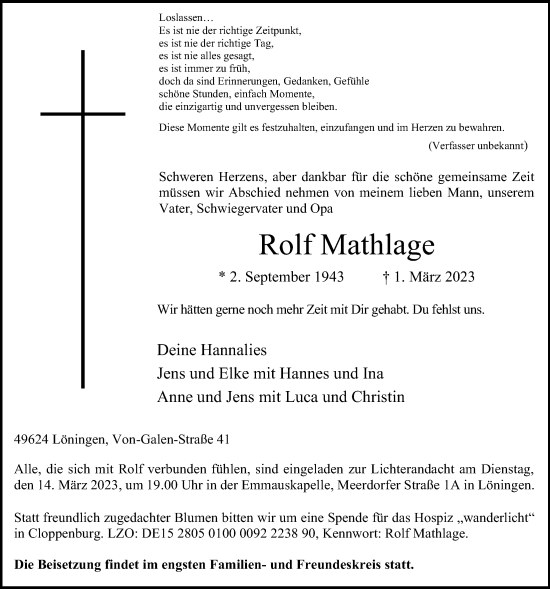 Loslassen…
Es ist nie der richtige Zeitpunkt,
es ist nie der richtige Tag,
es ist nie alles gesagt,
es ist immer zu früh,
doch da sind Erinnerungen, Gedanken, Gefühle
schöne Stunden, einfach Momente,
die einzigartig und unvergessen bleiben.

Diese Momente gilt es festzuhalten, einzufangen und im Herzen zu bewahren.

(Verfasser unbekannt)

Schweren Herzens, aber dankbar für die schöne gemeinsame Zeit müssen wir Abschied nehmen von meinem lieben Mann, unserem Vater, Schwiegervater und Opa

Rolf Mathlage

* 2. September 1943 † 1. März 2023

Wir hätten gerne noch mehr Zeit mit Dir gehabt. Du fehlst uns.

Deine Hannalies
Jens und Elke mit Hannes und Ina
Anne und Jens mit Luca und Christin

49624 Löningen, Von-Galen-Straße 41

Alle, die sich mit Rolf verbunden fühlen, sind eingeladen zur Lichterandacht am Dienstag, den 14. März 2023, um 19.00 Uhr in der Emmauskapelle, Meerdorfer Straße 1A in Löningen.

Statt freundlich zugedachter Blumen bitten wir um eine Spende für das Hospiz „wanderlicht“ in Cloppenburg. LZO: DE15 2805 0100 0092 2238 90, Kennwort: Rolf Mathlage.

Die Beisetzung findet im engsten Familien- und Freundeskreis statt.